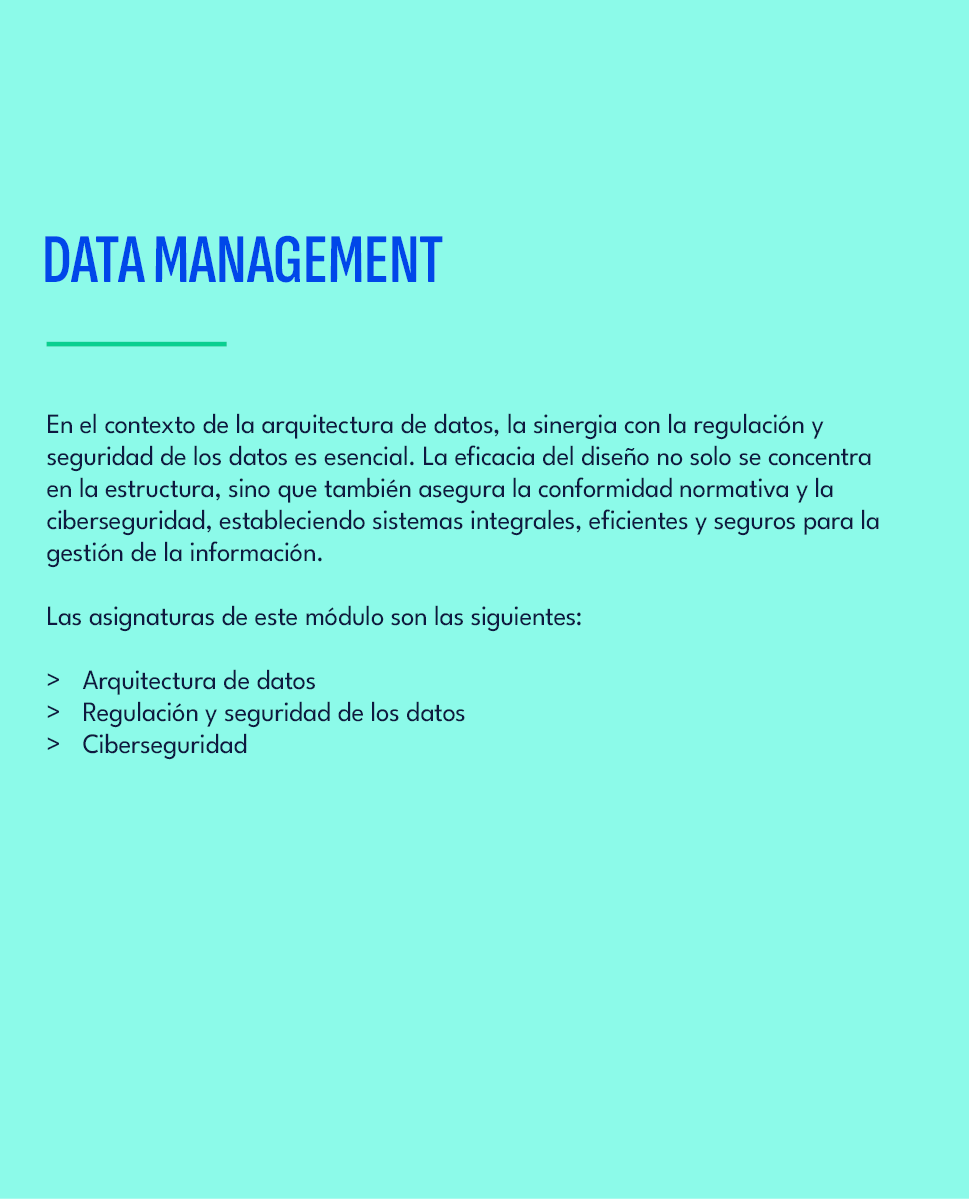 DATA MANAGEMENT

En el contexto de la arquitectura de datos, la sinergia con la regulación y seguridad de los datos es esencial. La eficacia del diseño no solo se concentra en la estructura, sino que también asegura la conformidad normativa y la ciberseguridad, estableciendo sistemas integrales, eficientes y seguros para la gestión de la información.

Las asignaturas de este módulo son las siguientes:

> Arquitectura de datos
> Regulación y seguridad de los datos
> Ciberseguridad